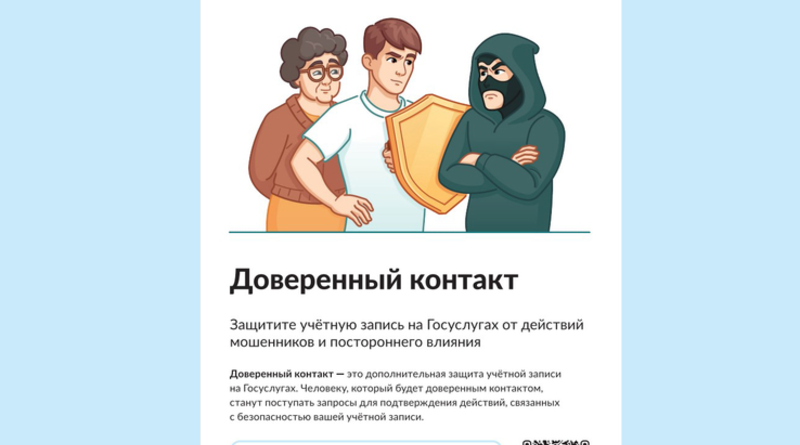 Доверенный контакт

Защитите учётную запись на Госуслугах от действий мошенников и постороннего влияния

Доверенный контакт — это дополнительная защита учётной записи на Госуслугах. Человеку, который будет доверенным контактом, станут поступать запросы для подтверждения действий, связанных с безопасностью вашей учётной записи.